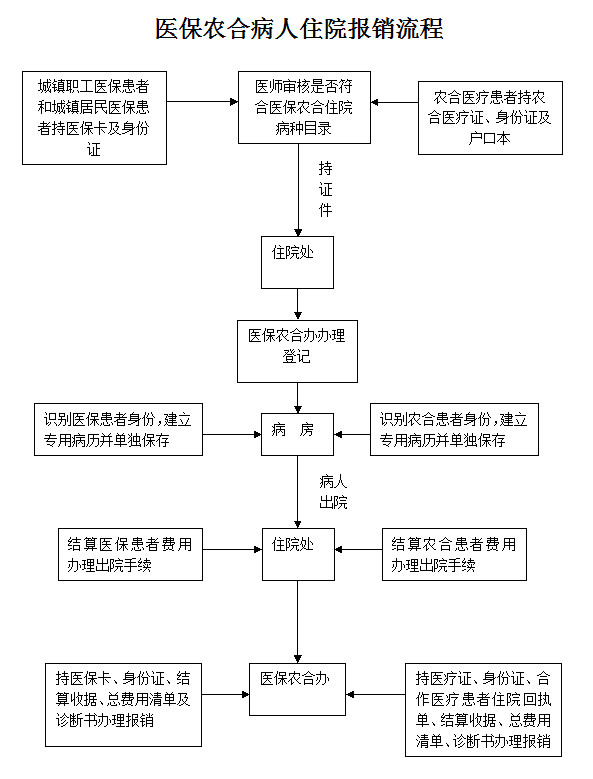 医保农合病人住院报销流程

城镇职工医保患者和城镇居民医保患者持医保卡及身份证

医师审核是否符合医保农合住院病种目录

农合医疗患者持农合医疗证、身份证及户口本

持证件

住院处

医保农合办办理登记

识别医保患者身份，建立专用病历并单独保存

病　房

识别农合患者身份，建立专用病历并单独保存

病人出院

结算医保患者费用办理出院手续

住院处

结算农合患者费用办理出院手续

持医保卡、身份证、结算收据、总费用清单及诊断书办理报销

医保农合办

持医疗证、身份证、合作医疗患者住院回执单、结算收据、总费用清单、诊断书办理报销